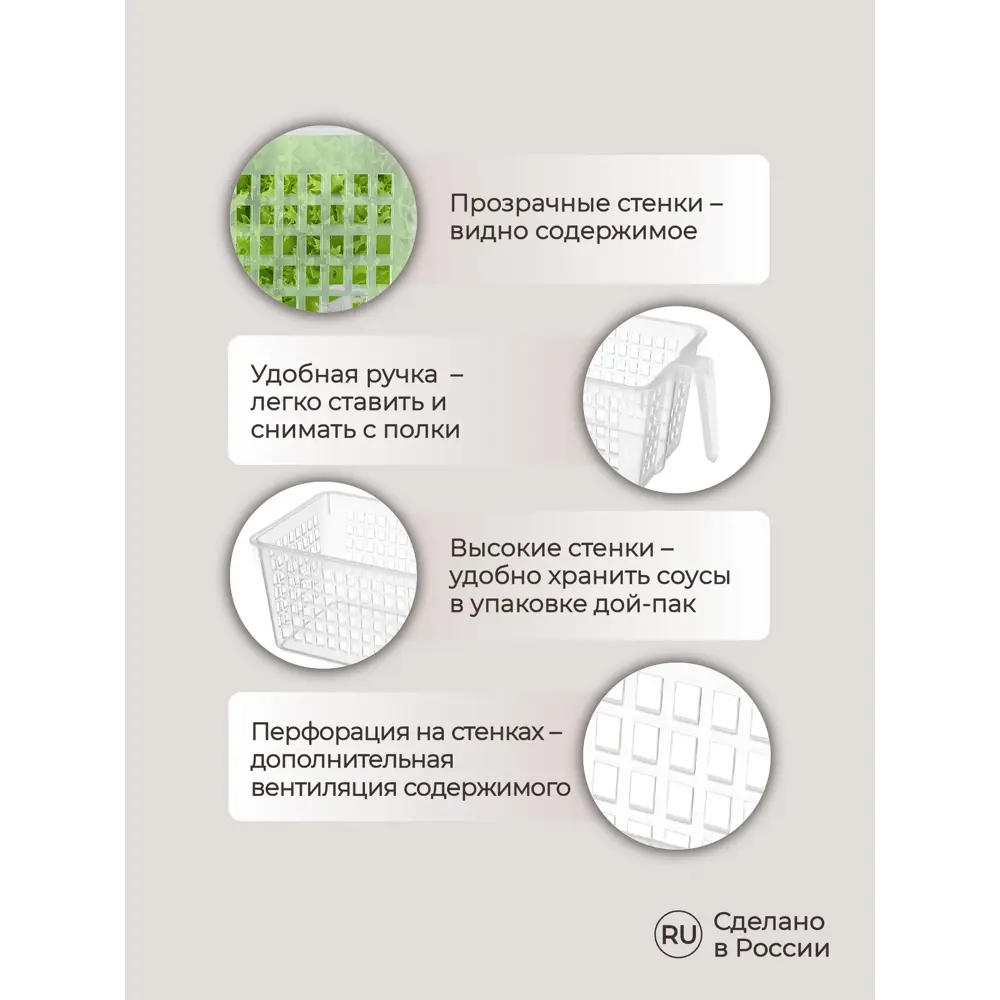 Прозрачные стенки – видно содержимое

Удобная ручка – легко ставить и снимать с полки

Высокие стенки – удобно хранить соусы в упаковке дой-пак

Перфорация на стенках – дополнительная вентиляция содержимого

RU Сделано в России